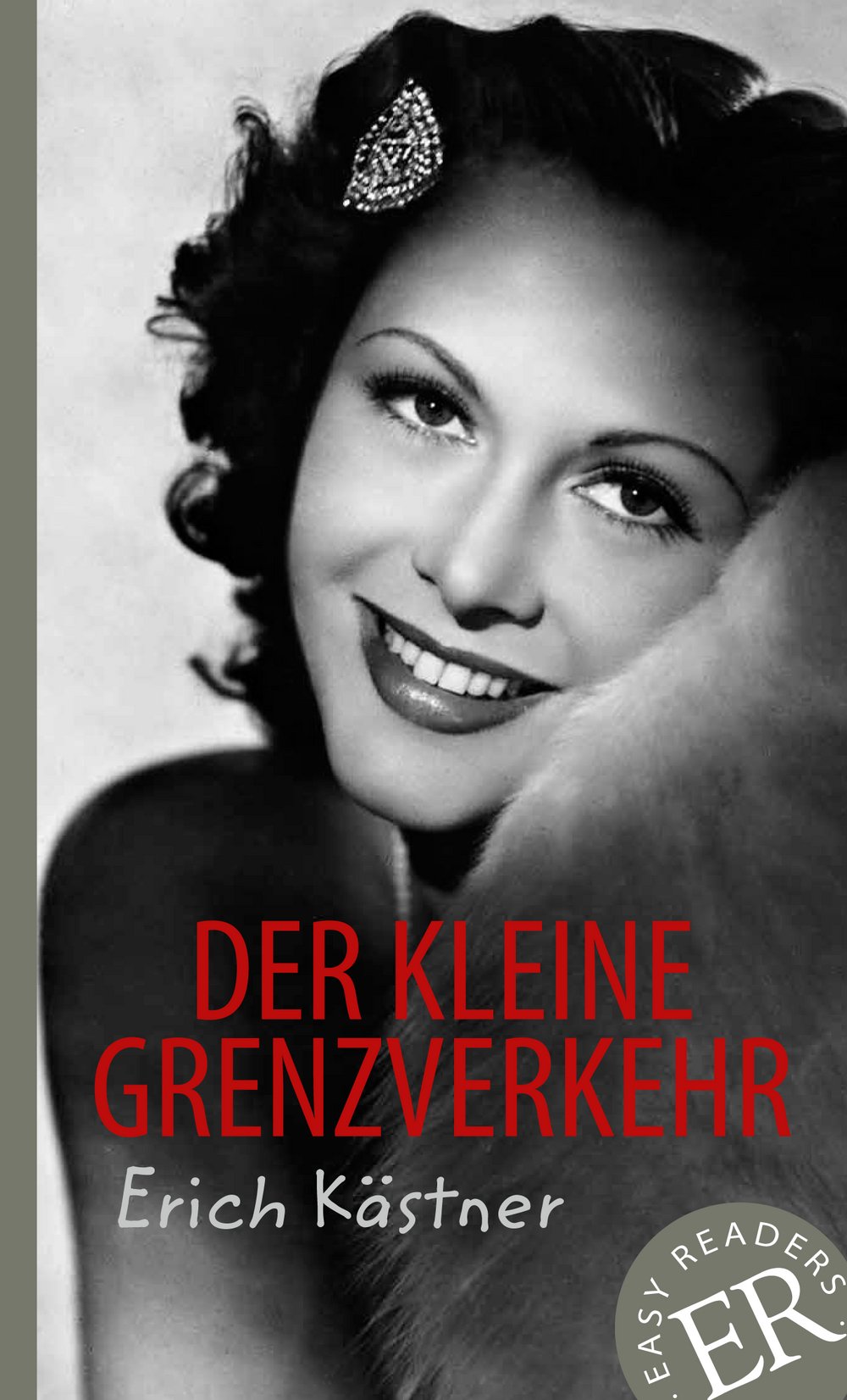 DER KLEINE GRENZVERKEHR

Erich Kästner

EASY READERS
ER